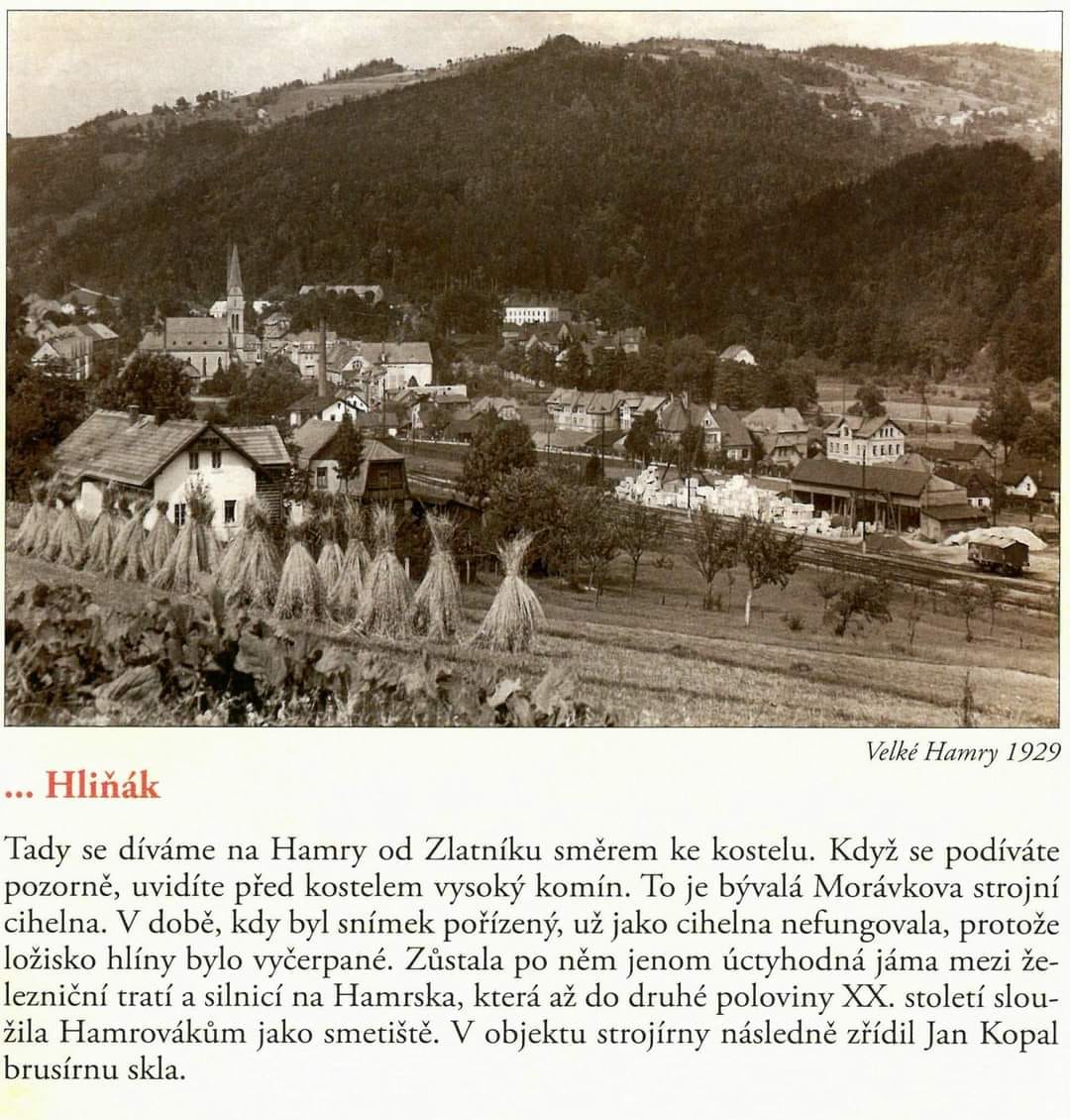 Velké Hamry 1929

... Hliňák

Tady se díváme na Hamry od Zlatníku směrem ke kostelu. Když se podíváte pozorně, uvidíte před kostelem vysoký komín. To je bývalá Morávkova strojní cihelna. V době, kdy byl snímek pořízený, už jako cihelna nefungovala, protože ložisko hlíny bylo vyčerpané. Zůstala po něm jenom úctyhodná jáma mezi železniční tratí a silnicí na Hamrska, která až do druhé poloviny XX. století sloužila Hamrovákům jako smetiště. V objektu strojírny následně zřídil Jan Kopal brusírnu skla.